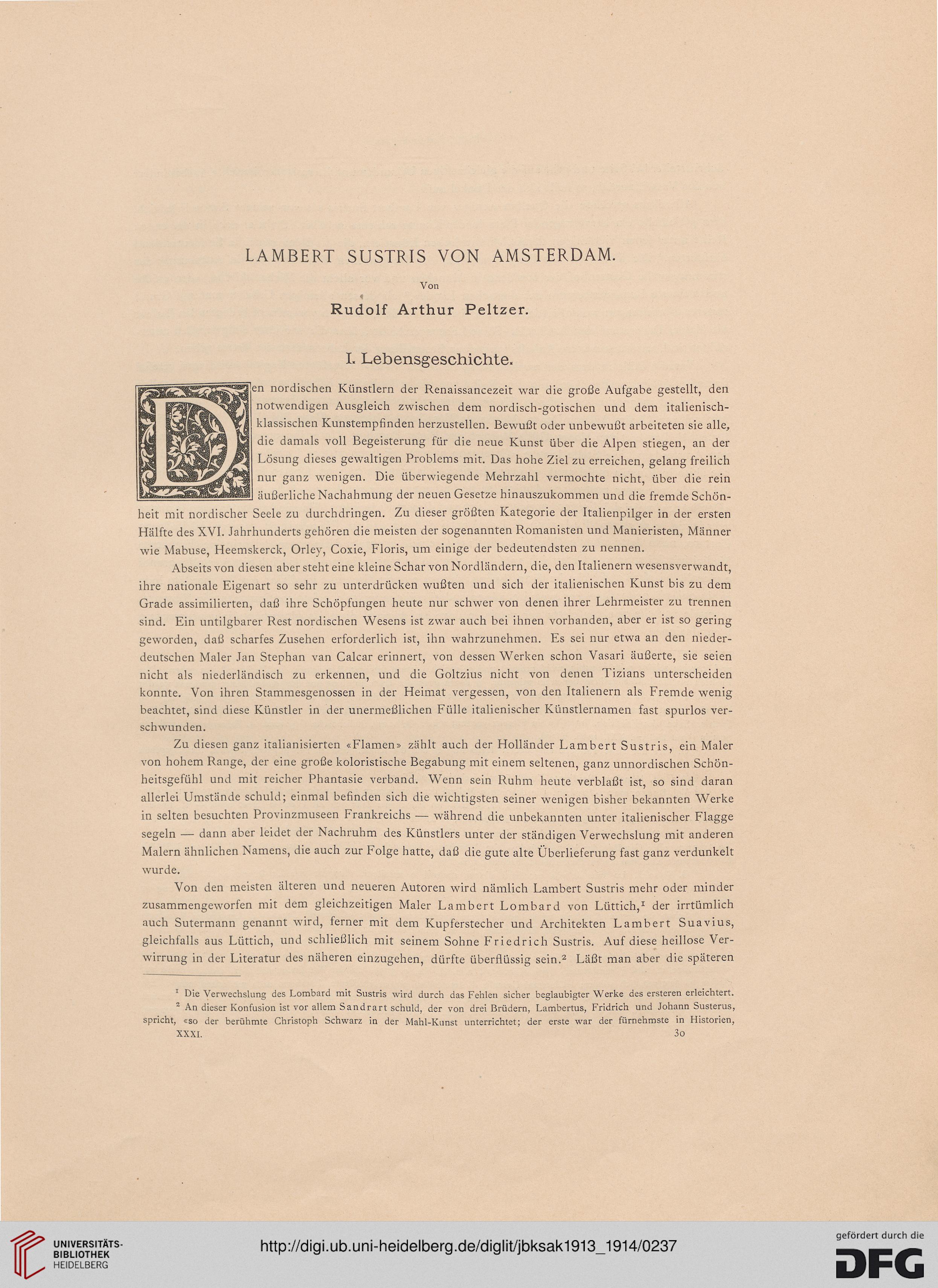 LAMBERT SUSTRIS VON AMSTERDAM.

Von

Rudolf Arthur Peltzer.

I. Lebensgeschichte.

Den nordischen Künstlern der Renaissancezeit war die große Aufgabe gestellt, den notwendigen Ausgleich zwischen dem nordisch-gotischen und dem italienisch-klassischen Kunstempfinden herzustellen. Bewußt oder unbewußt arbeiteten sie alle, die damals voll Begeisterung für die neue Kunst über die Alpen stiegen, an der Lösung dieses gewaltigen Problems mit. Das hohe Ziel zu erreichen, gelang freilich nur ganz wenigen. Die überwiegende Mehrzahl vermochte nicht, über die rein äußerliche Nachahmung der neuen Gesetze hinauszukommen und die fremde Schönheit mit nordischer Seele zu durchdringen. Zu dieser größten Kategorie der Italienpilger in der ersten Hälfte des XVI. Jahrhunderts gehören die meisten der sogenannten Romanisten und Manieristen, Männer wie Mabuse, Heemskerck, Orley, Coxie, Floris, um einige der bedeutendsten zu nennen.

Abseits von diesen aber steht eine kleine Schar von Nordländern, die, den Italienern wesensverwandt, ihre nationale Eigenart so sehr zu unterdrücken wußten und sich der italienischen Kunst bis zu dem Grade assimilierten, daß ihre Schöpfungen heute nur schwer von denen ihrer Lehrmeister zu trennen sind. Ein untilgbarer Rest nordischen Wesens ist zwar auch bei ihnen vorhanden, aber er ist so gering geworden, daß scharfes Zusehen erforderlich ist, ihn wahrzunehmen. Es sei nur etwa an den niederdeutschen Maler Jan Stephan van Calcar erinnert, von dessen Werken schon Vasari äußerte, sie seien nicht als niederländisch zu erkennen, und die Goltzius nicht von denen Tizians unterscheiden konnte. Von ihren Stammesgenossen in der Heimat vergessen, von den Italienern als Fremde wenig beachtet, sind diese Künstler in der unermeßlichen Fülle italienischer Künstlernamen fast spurlos verschwunden.

Zu diesen ganz italianisierten «Flamen» zählt auch der Holländer Lambert Sustris, ein Maler von hohem Range, der eine große koloristische Begabung mit einem seltenen, ganz unnordischen Schönheitsgefühl und mit reicher Phantasie verband. Wenn sein Ruhm heute verblaßt ist, so sind daran allerlei Umstände schuld; einmal befinden sich die wichtigsten seiner wenigen bisher bekannten Werke in selten besuchten Provinzmuseen Frankreichs — während die unbekannten unter italienischer Flagge segeln — dann aber leidet der Nachruhm des Künstlers unter der ständigen Verwechslung mit anderen Malern ähnlichen Namens, die auch zur Folge hatte, daß die gute alte Überlieferung fast ganz verdunkelt wurde.

Von den meisten älteren und neueren Autoren wird nämlich Lambert Sustris mehr oder minder zusammengeworfen mit dem gleichzeitigen Maler Lambert Lombard von Lüttich,$^1$ der irrtümlich auch Sutermann genannt wird, ferner mit dem Kupferstecher und Architekten Lambert Suavius, gleichfalls aus Lüttich, und schließlich mit seinem Sohne Friedrich Sustris. Auf diese heillose Verwirrung in der Literatur des näheren einzugehen, dürfte überflüssig sein.$^2$ Läßt man aber die späteren

$^1$ Die Verwechslung des Lombard mit Sustris wird durch das Fehlen sicher beglaubigter Werke des ersteren erleichtert.
$^2$ An dieser Konfusion ist vor allem Sandrart schuld, der von drei Brüdern, Lambertus, Fridrich und Johann Susterus, spricht, «so der berühmte Christoph Schwarz in der Mahl-Kunst unterrichtet; der erste war der fürnehmste in Historien,

XXXI. 30

UNIVERSITÄTS-BIBLIOTHEK HEIDELBERG

http://digi.ub.uni-heidelberg.de/diglit/jbksak1913_1914/0237

gefördert durch die DFG